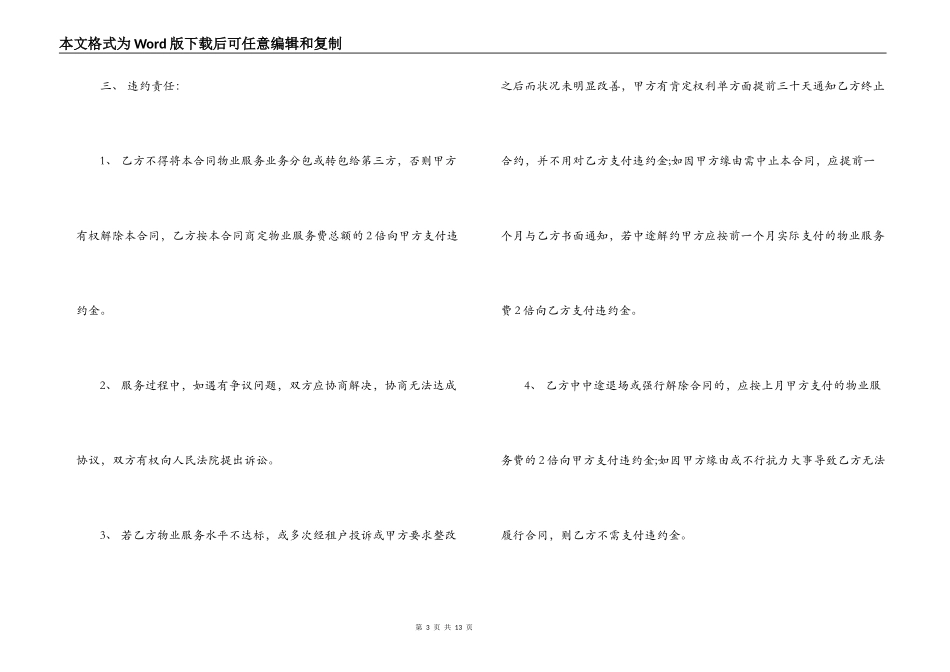 本文格式为Word版下载后可任意编辑和复制

三、 违约责任:

1、 乙方不得将本合同物业服务业务分包或转包给第三方，否则甲方有权解除本合同，乙方按本合同商定物业服务费总额的2倍向甲方支付违约金。

2、 服务过程中，如遇有争议问题，双方应协商解决，协商无法达成协议，双方有权向人民法院提出诉讼。

3、 若乙方物业服务水平不达标，或多次经租户投诉或甲方要求整改之后而状况未明显改善，甲方有肯定权利单方面提前三十天通知乙方终止合约，并不用对乙方支付违约金;如因甲方缘由需中止本合同，应提前一个月与乙方书面通知，若中途解约甲方应按前一个月实际支付的物业服务费2倍向乙方支付违约金。

4、 乙方中中途退场或强行解除合同的，应按上月甲方支付的物业服务费的2倍向甲方支付违约金;如因甲方缘由或不行抗力大事导致乙方无法履行合同，则乙方不需支付违约金。

第 3 页 共 13 页